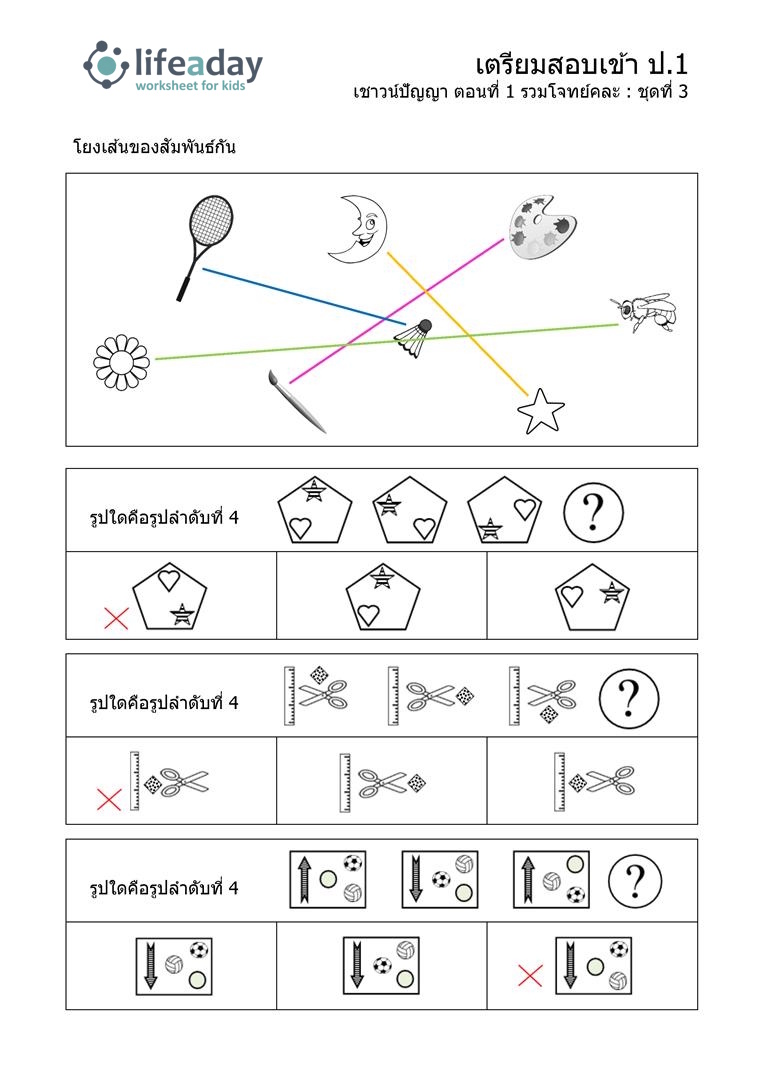 lifeaday
worksheet for kids

เตรียมสอบเข้า ป.1
เชาวน์ปัญญา ตอนที่ 1 รวมโจทย์คละ : ชุดที่ 3

โยงเส้นของสัมพันธ์กัน

รูปใดคือรูปลำดับที่ 4

?

รูปใดคือรูปลำดับที่ 4

?

รูปใดคือรูปลำดับที่ 4

?